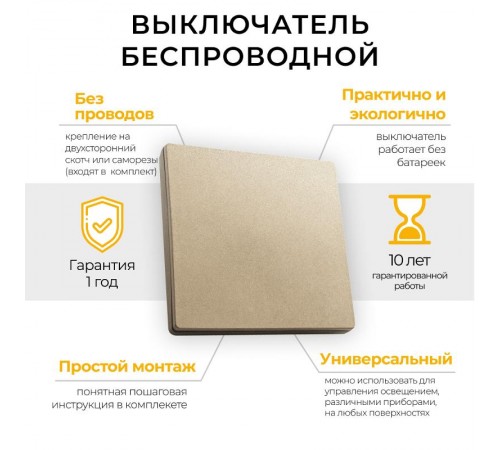 ВЫКЛЮЧАТЕЛЬ БЕСПРОВОДНОЙ

Без проводов

крепление на двухсторонний скотч или саморезы (входят в комплект)

Практично и экологично

выключатель работает без батареек

Гарантия 1 год

10 лет гарантированной работы

Простой монтаж

понятная пошаговая инструкция в комплекете

Универсальный

можно использовать для управления освещением, различными приборами, на любых поверхностях